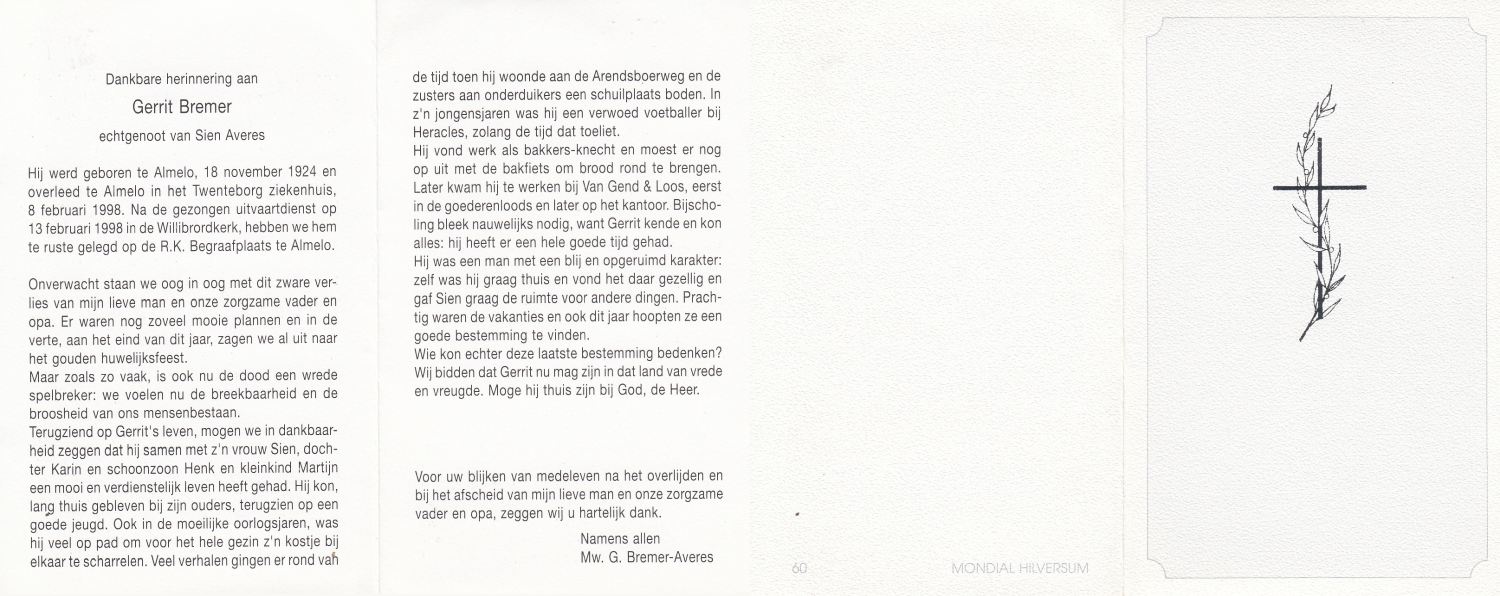 Dankbare herinnering aan

Gerrit Bremer

echtgenoot van Sien Averes

Hij werd geboren te Almelo, 18 november 1924 en overleed te Almelo in het Twenteborg ziekenhuis, 8 februari 1998. Na de gezongen uitvaartdienst op 13 februari 1998 in de Willibrordkerk, hebben we hem te ruste gelegd op de R.K. Begraafplaats te Almelo.

Onverwacht staan we oog in oog met dit zware verlies van mijn lieve man en onze zorgzame vader en opa. Er waren nog zoveel mooie plannen en in de verte, aan het eind van dit jaar, zagen we al uit naar het gouden huwelijksfeest.
Maar zoals zo vaak, is ook nu de dood een wrede spelbreker: we voelen nu de breekbaarheid en de broosheid van ons mensenbestaan.
Terugziend op Gerrit's leven, mogen we in dankbaarheid zeggen dat hij samen met z'n vrouw Sien, dochter Karin en schoonzoon Henk en kleinkind Martijn een mooi en verdienstelijk leven heeft gehad. Hij kon, lang thuis gebleven bij zijn ouders, terugzien op een goede jeugd. Ook in de moeilijke oorlogsjaren, was hij veel op pad om voor het hele gezin z'n kostje bij elkaar te scharrelen. Veel verhalen gingen er rond van de tijd toen hij woonde aan de Arendsboerweg en de zusters aan onderduikers een schuilplaats boden. In z'n jongensjaren was hij een verwoed voetballer bij Heracles, zolang de tijd dat toeliet.
Hij vond werk als bakkers-knecht en moest er nog op uit met de bakfiets om brood rond te brengen. Later kwam hij te werken bij Van Gend & Loos, eerst in de goederenloods en later op het kantoor. Bijscholing bleek nauwelijks nodig, want Gerrit kende en kon alles: hij heeft er een hele goede tijd gehad.
Hij was een man met een blij en opgeruimd karakter: zelf was hij graag thuis en vond het daar gezellig en gaf Sien graag de ruimte voor andere dingen. Prachtig waren de vakanties en ook dit jaar hoopten ze een goede bestemming te vinden.
Wie kon echter deze laatste bestemming bedenken? Wij bidden dat Gerrit nu mag zijn in dat land van vrede en vreugde. Moge hij thuis zijn bij God, de Heer.

Voor uw blijken van medeleven na het overlijden en bij het afscheid van mijn lieve man en onze zorgzame vader en opa, zeggen wij u hartelijk dank.

Namens allen
Mw. G. Bremer-Averes

60

MONDIAL HILVERSUM